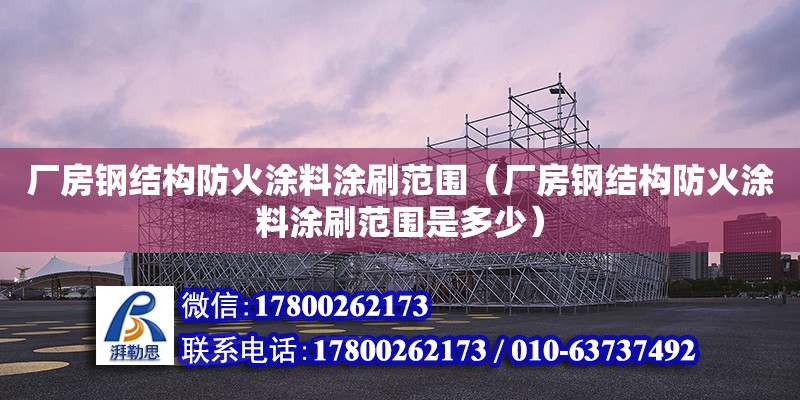 厂房钢结构防火涂料涂刷范围（厂房钢结构防火涂料涂刷范围是多少）

湃勒思

微信:17800262173

联系电话:17800262173 / 010-63737492